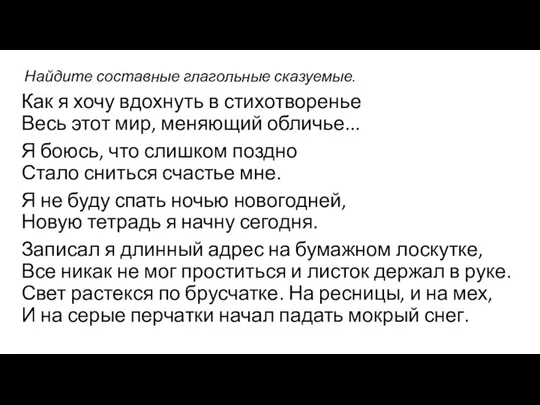 Найдите составные глагольные сказуемые.

Как я хочу вдохнуть в стихотворенье
Весь этот мир, меняющий обличье...

Я боюсь, что слишком поздно
Стало сниться счастье мне.

Я не буду спать ночью новогодней,
Новую тетрадь я начну сегодня.

Записал я длинный адрес на бумажном лоскутке,
Все никак не мог проститься и листок держал в руке.
Свет растекся по брусчатке. На ресницы, и на мех,
И на серые перчатки начал падать мокрый снег.